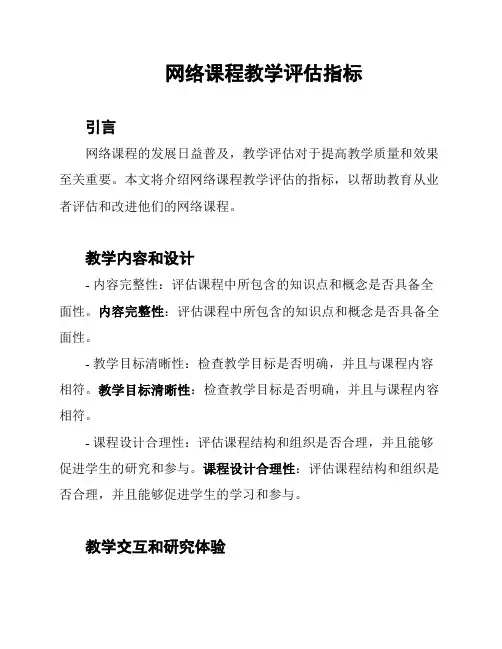 网络课程教学评估指标

引言

网络课程的发展日益普及，教学评估对于提高教学质量和效果至关重要。本文将介绍网络课程教学评估的指标，以帮助教育从业者评估和改进他们的网络课程。

教学内容和设计

- 内容完整性：评估课程中所包含的知识点和概念是否具备全面性。内容完整性：评估课程中所包含的知识点和概念是否具备全面性。

- 教学目标清晰性：检查教学目标是否明确，并且与课程内容相符。教学目标清晰性：检查教学目标是否明确，并且与课程内容相符。

- 课程设计合理性：评估课程结构和组织是否合理，并且能够促进学生的研究和参与。课程设计合理性：评估课程结构和组织是否合理，并且能够促进学生的学习和参与。

教学交互和研究体验